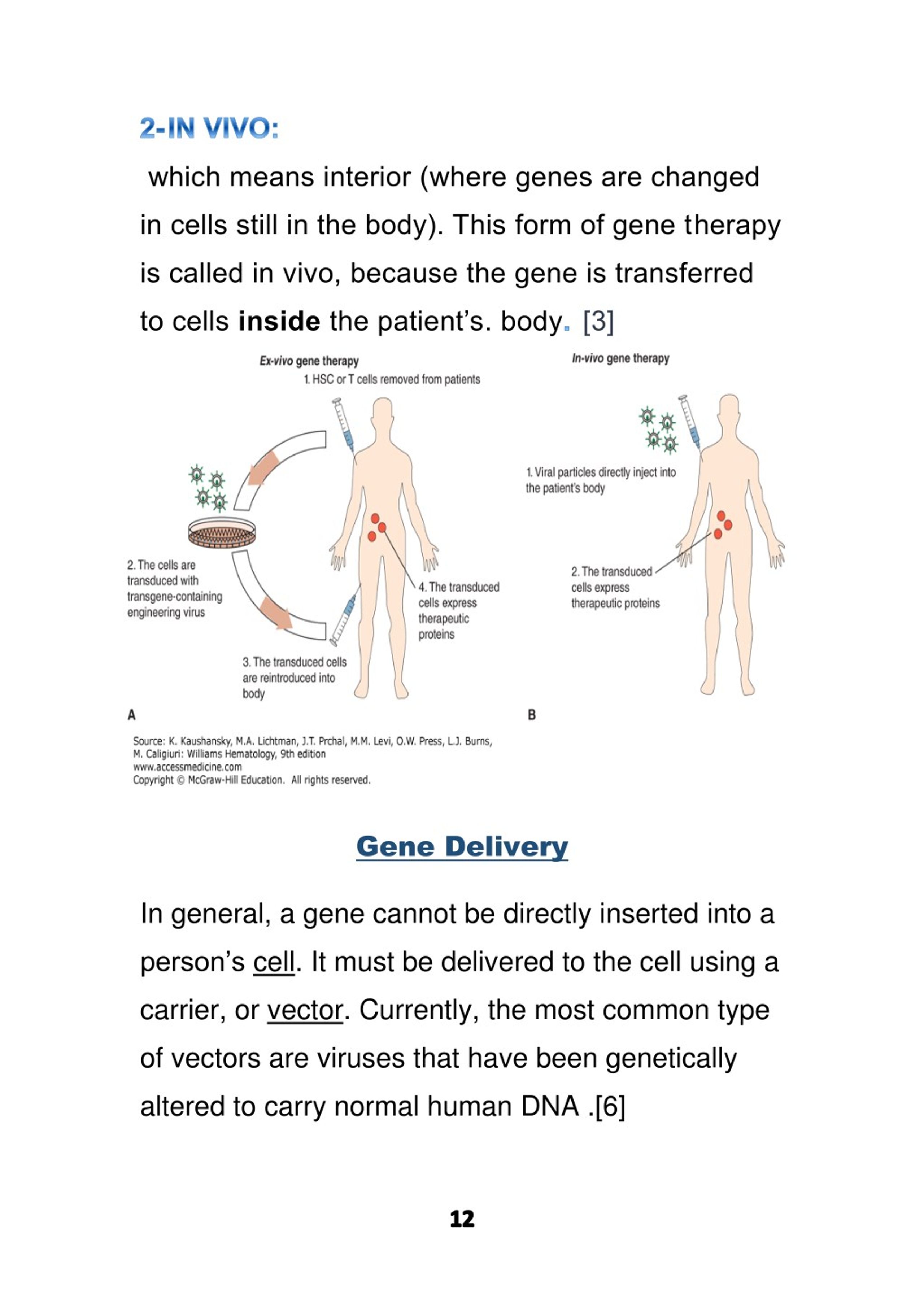 2-IN VIVO:

which means interior (where genes are changed in cells still in the body). This form of gene therapy is called in vivo, because the gene is transferred to cells inside the patient's. body. [3]

Ex-vivo gene therapy

1. HSC or T cells removed from patients

2. The cells are transduced with transgene-containing engineering virus

3. The transduced cells are reintroduced into body

4. The transduced cells express therapeutic proteins

A

In-vivo gene therapy

1. Viral particles directly inject into the patient's body

2. The transduced cells express therapeutic proteins

B

Source: K. Kaushansky, M.A. Lichtman, J.T. Prchal, M.M. Levi, O.W. Press, L.J. Burns, M. Caligiuri: Williams Hematology, 9th edition
www.accessmedicine.com
Copyright © McGraw-Hill Education. All rights reserved.

Gene Delivery

In general, a gene cannot be directly inserted into a person's cell. It must be delivered to the cell using a carrier, or vector. Currently, the most common type of vectors are viruses that have been genetically altered to carry normal human DNA .[6]

12